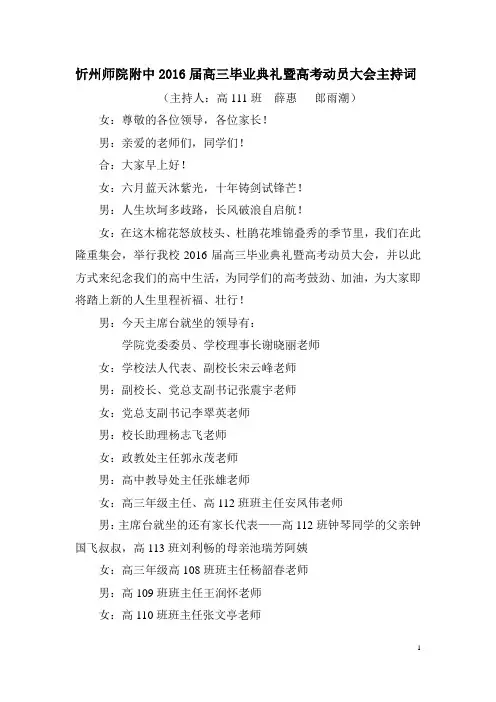 忻州师院附中 2016 届高三毕业典礼暨高考动员大会主持词

（主持人：高 111 班　薛惠　郎雨潮）

女：尊敬的各位领导，各位家长！

男：亲爱的老师们，同学们！

合：大家早上好！

女：六月蓝天沐紫光，十年铸剑试锋芒！

男：人生坎坷多歧路，长风破浪自启航！

女：在这木棉花怒放枝头、杜鹃花堆锦叠秀的季节里，我们在此隆重集会，举行我校 2016 届高三毕业典礼暨高考动员大会，并以此方式来纪念我们的高中生活，为同学们的高考鼓劲、加油，为大家即将踏上新的人生里程祈福、壮行！

男：今天主席台就坐的领导有：

学院党委委员、学校理事长谢晓丽老师

女：学校法人代表、副校长宋云峰老师

男：副校长、党总支副书记张震宇老师

女：党总支副书记李翠英老师

男：校长助理杨志飞老师

女：政教处主任郭永茂老师

男：高中教导处主任张雄老师

女：高三年级主任、高 112 班班主任安凤伟老师

男：主席台就坐的还有家长代表——高 112 班钟琴同学的父亲钟国飞叔叔，高 113 班刘利畅的母亲池瑞芳阿姨

女：高三年级高 108 班班主任杨韶春老师

男：高 109 班班主任王润怀老师

女：高 110 班班主任张文亭老师

1